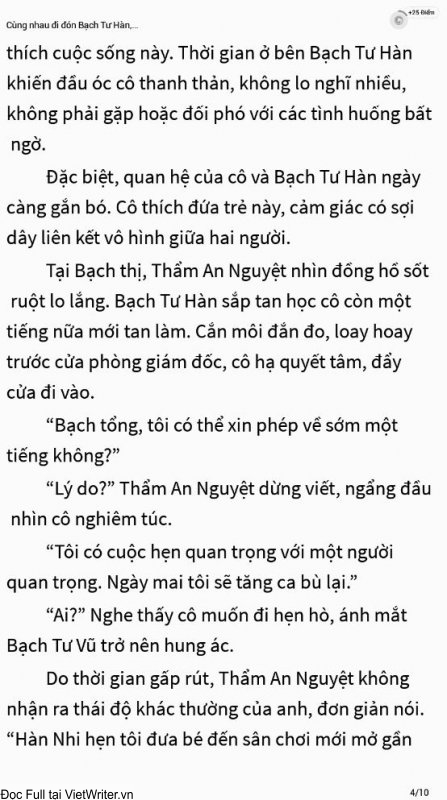 Cùng nhau đi đón Bạch Tư Hàn,...

+25 Điểm

thích cuộc sống này. Thời gian ở bên Bạch Tư Hàn khiến đầu óc cô thanh thản, không lo nghĩ nhiều, không phải gặp hoặc đối phó với các tình huống bất ngờ.

Đặc biệt, quan hệ của cô và Bạch Tư Hàn ngày càng gắn bó. Cô thích đứa trẻ này, cảm giác có sợi dây liên kết vô hình giữa hai người.

Tại Bạch thị, Thẩm An Nguyệt nhìn đồng hồ sốt ruột lo lắng. Bạch Tư Hàn sắp tan học cô còn một tiếng nữa mới tan làm. Cắn môi đắn đo, loay hoay trước cửa phòng giám đốc, cô hạ quyết tâm, đẩy cửa đi vào.

“Bạch tổng, tôi có thể xin phép về sớm một tiếng không?”

“Lý do?” Thẩm An Nguyệt dừng viết, ngẩng đầu nhìn cô nghiêm túc.

“Tôi có cuộc hẹn quan trọng với một người quan trọng. Ngày mai tôi sẽ tăng ca bù lại.”

“Ai?” Nghe thấy cô muốn đi hẹn hò, ánh mắt Bạch Tư Vũ trở nên hung ác.

Do thời gian gấp rút, Thẩm An Nguyệt không nhận ra thái độ khác thường của anh, đơn giản nói. “Hàn Nhi hẹn tôi đưa bé đến sân chơi mới mở gần

Đọc Full tại VietWriter.vn

4/10